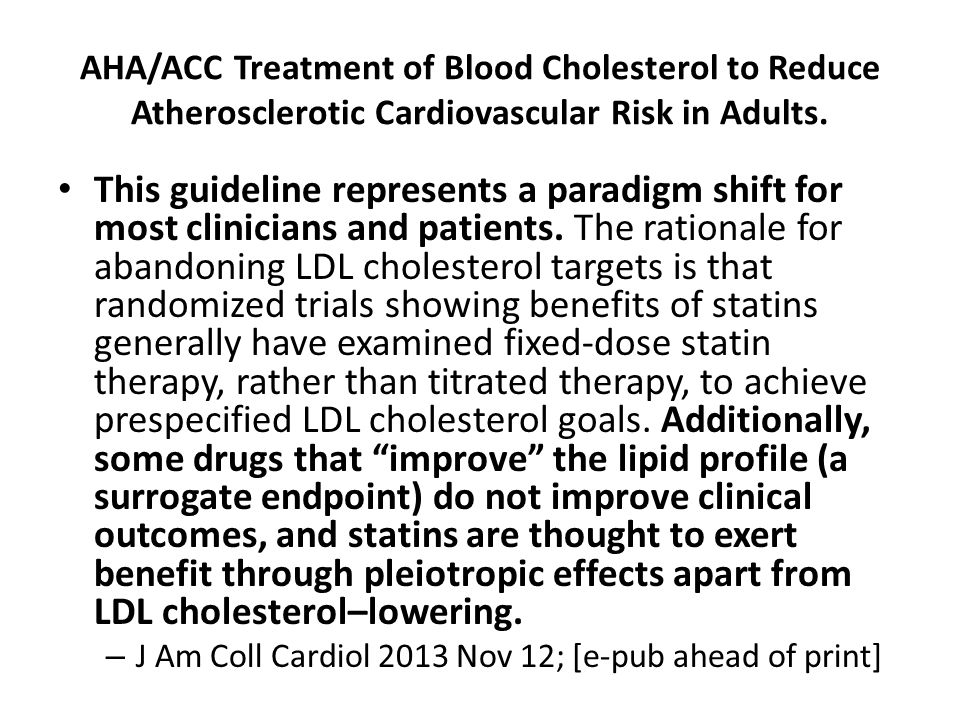 AHA/ACC Treatment of Blood Cholesterol to Reduce Atherosclerotic Cardiovascular Risk in Adults.

• This guideline represents a paradigm shift for most clinicians and patients. The rationale for abandoning LDL cholesterol targets is that randomized trials showing benefits of statins generally have examined fixed-dose statin therapy, rather than titrated therapy, to achieve prespecified LDL cholesterol goals. Additionally, some drugs that “improve” the lipid profile (a surrogate endpoint) do not improve clinical outcomes, and statins are thought to exert benefit through pleiotropic effects apart from LDL cholesterol–lowering.

– J Am Coll Cardiol 2013 Nov 12; [e-pub ahead of print]